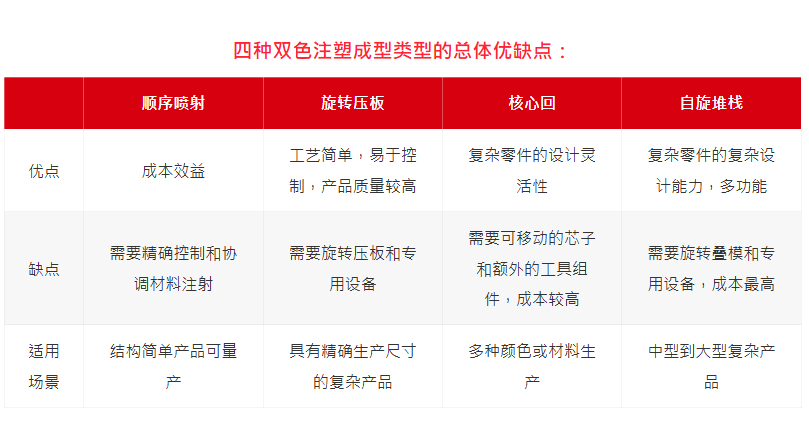 四种双色注塑成型类型的总体优缺点：

|  | 顺序喷射 | 旋转压板 | 核心回 | 自旋堆栈 |
|---|---|---|---|---|
| 优点 | 成本效益 | 工艺简单，易于控制，产品质量较高 | 复杂零件的设计灵活性 | 复杂零件的复杂设计能力，多功能 |
| 缺点 | 需要精确控制和协调材料注射 | 需要旋转压板和专用设备 | 需要可移动的芯子和额外的工具组件，成本较高 | 需要旋转叠模和专用设备，成本最高 |
| 适用场景 | 结构简单产品可量产 | 具有精确生产尺寸的复杂产品 | 多种颜色或材料生产 | 中型到大型复杂产品 |